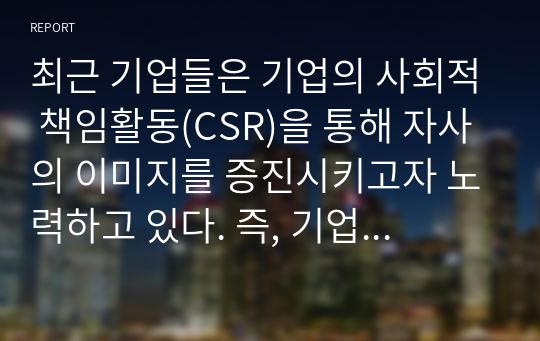 REPORT

최근 기업들은 기업의 사회적 책임활동(CSR)을 통해 자사의 이미지를 증진시키고자 노력하고 있다. 즉, 기업...